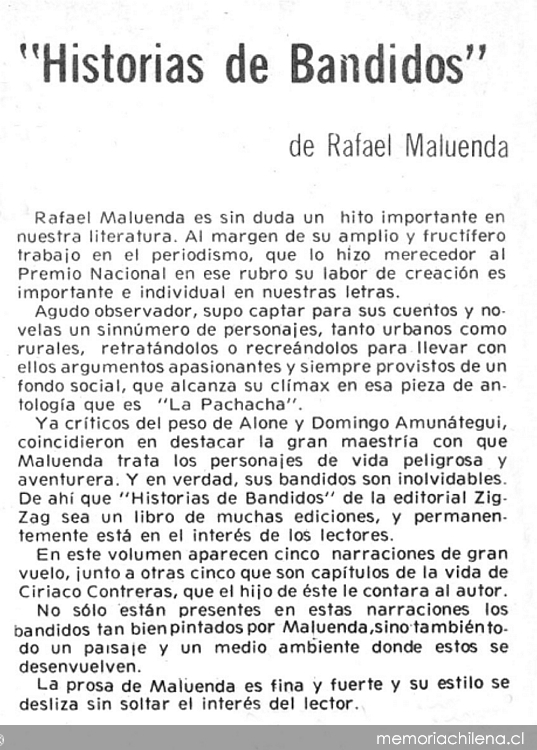 "Historias de Bandidos"

de Rafael Maluenda

Rafael Maluenda es sin duda un hito importante en nuestra literatura. Al margen de su amplio y fructífero trabajo en el periodismo, que lo hizo merecedor al Premio Nacional en ese rubro su labor de creación es importante e individual en nuestras letras.

Agudo observador, supo captar para sus cuentos y novelas un sinnúmero de personajes, tanto urbanos como rurales, retratándolos o recreándolos para llevar con ellos argumentos apasionantes y siempre provistos de un fondo social, que alcanza su clímax en esa pieza de antología que es "La Pachacha".

Ya críticos del peso de Alone y Domingo Amunátegui, coincidieron en destacar la gran maestría con que Maluenda trata los personajes de vida peligrosa y aventurera. Y en verdad, sus bandidos son inolvidables. De ahí que "Historias de Bandidos" de la editorial Zig-Zag sea un libro de muchas ediciones, y permanentemente está en el interés de los lectores.

En este volumen aparecen cinco narraciones de gran vuelo, junto a otras cinco que son capítulos de la vida de Ciriaco Contreras, que el hijo de éste le contara al autor.

No sólo están presentes en estas narraciones los bandidos tan bien pintados por Maluenda, sino también todo un paisaje y un medio ambiente donde estos se desenvuelven.

La prosa de Maluenda es fina y fuerte y su estilo se desliza sin soltar el interés del lector.

memoriachilena.cl